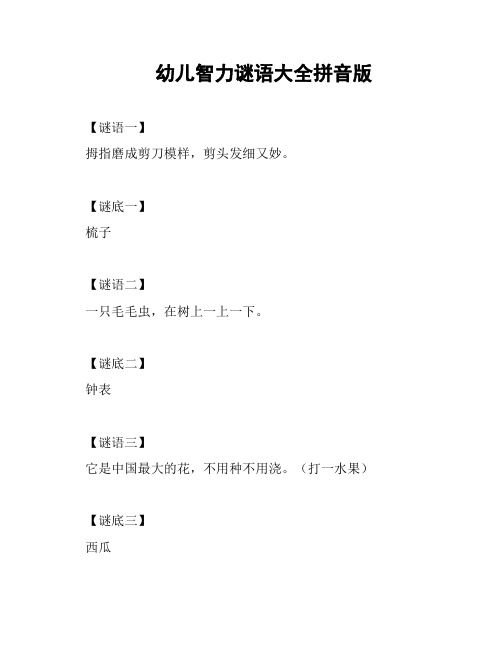 幼儿智力谜语大全拼音版

【谜语一】

拇指磨成剪刀模样，剪头发细又妙。

【谜底一】

梳子

【谜语二】

一只毛毛虫，在树上一上一下。

【谜底二】

钟表

【谜语三】

它是中国最大的花，不用种不用浇。（打一水果）

【谜底三】

西瓜